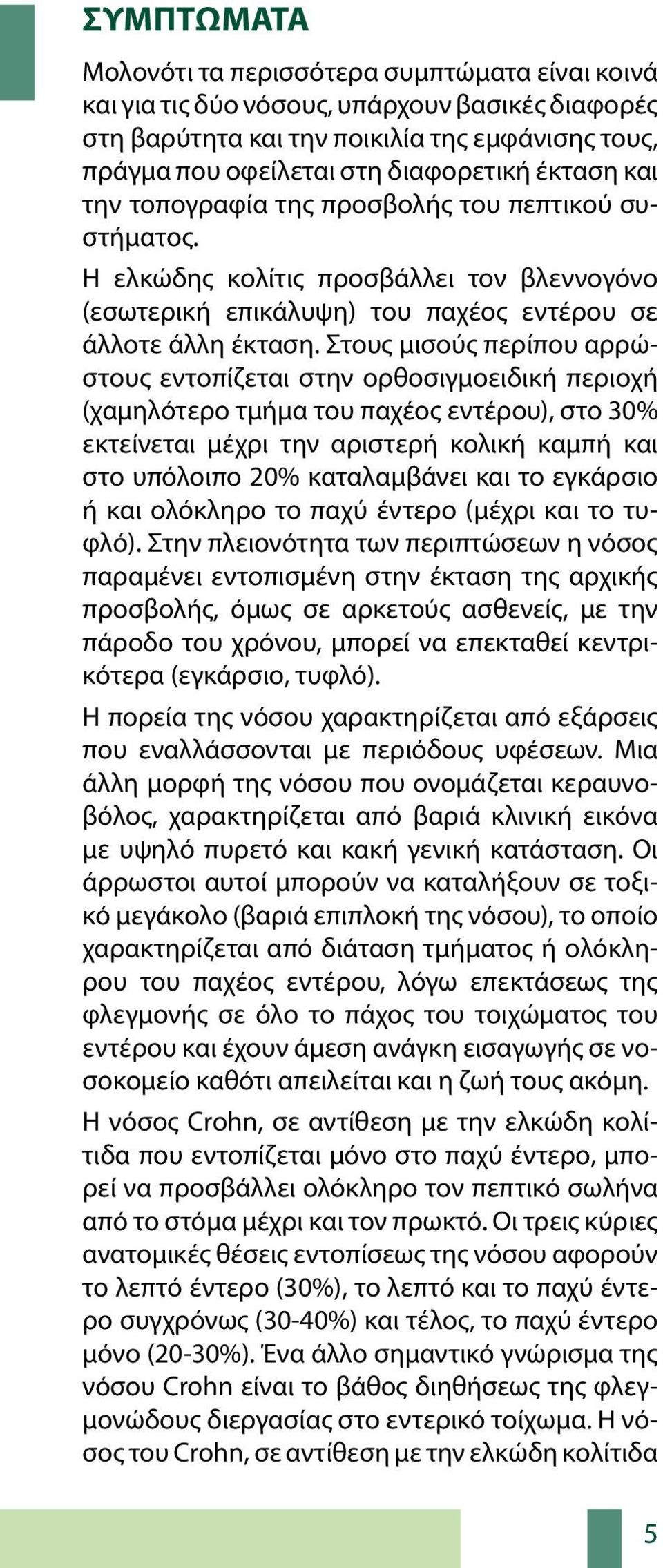 ΣΥΜΠΤΩΜΑΤΑ

Μολονότι τα περισσότερα συμπτώματα είναι κοινά και για τις δύο νόσους, υπάρχουν βασικές διαφορές στη βαρύτητα και την ποικιλία της εμφάνισης τους, πράγμα που οφείλεται στη διαφορετική έκταση και την τοπογραφία της προσβολής του πεπτικού συστήματος.

Η ελκώδης κολίτις προσβάλλει τον βλεννογόνο (εσωτερική επικάλυψη) του παχέος εντέρου σε άλλοτε άλλη έκταση. Στους μισούς περίπου αρρώστους εντοπίζεται στην ορθοσιγμοειδική περιοχή (χαμηλότερο τμήμα του παχέος εντέρου), στο 30% εκτείνεται μέχρι την αριστερή κολική καμπή και στο υπόλοιπο 20% καταλαμβάνει και το εγκάρσιο ή και ολόκληρο το παχύ έντερο (μέχρι και το τυφλό). Στην πλειονότητα των περιπτώσεων η νόσος παραμένει εντοπισμένη στην έκταση της αρχικής προσβολής, όμως σε αρκετούς ασθενείς, με την πάροδο του χρόνου, μπορεί να επεκταθεί κεντρικότερα (εγκάρσιο, τυφλό).

Η πορεία της νόσου χαρακτηρίζεται από εξάρσεις που εναλλάσσονται με περιόδους υφέσεων. Μια άλλη μορφή της νόσου που ονομάζεται κεραυνοβόλος, χαρακτηρίζεται από βαριά κλινική εικόνα με υψηλό πυρετό και κακή γενική κατάσταση. Οι άρρωστοι αυτοί μπορούν να καταλήξουν σε τοξικό μεγάκολο (βαριά επιπλοκή της νόσου), το οποίο χαρακτηρίζεται από διάταση τμήματος ή ολόκληρου του παχέος εντέρου, λόγω επεκτάσεως της φλεγμονής σε όλο το πάχος του τοιχώματος του εντέρου και έχουν άμεση ανάγκη εισαγωγής σε νοσοκομείο καθότι απειλείται και η ζωή τους ακόμη.

Η νόσος Crohn, σε αντίθεση με την ελκώδη κολίτιδα που εντοπίζεται μόνο στο παχύ έντερο, μπορεί να προσβάλλει ολόκληρο τον πεπτικό σωλήνα από το στόμα μέχρι και τον πρωκτό. Οι τρεις κύριες ανατομικές θέσεις εντοπίσεως της νόσου αφορούν το λεπτό έντερο (30%), το λεπτό και το παχύ έντερο συγχρόνως (30-40%) και τέλος, το παχύ έντερο μόνο (20-30%). Ένα άλλο σημαντικό γνώρισμα της νόσου Crohn είναι το βάθος διηθήσεως της φλεγμονώδους διεργασίας στο εντερικό τοίχωμα. Η νόσος του Crohn, σε αντίθεση με την ελκώδη κολίτιδα

5